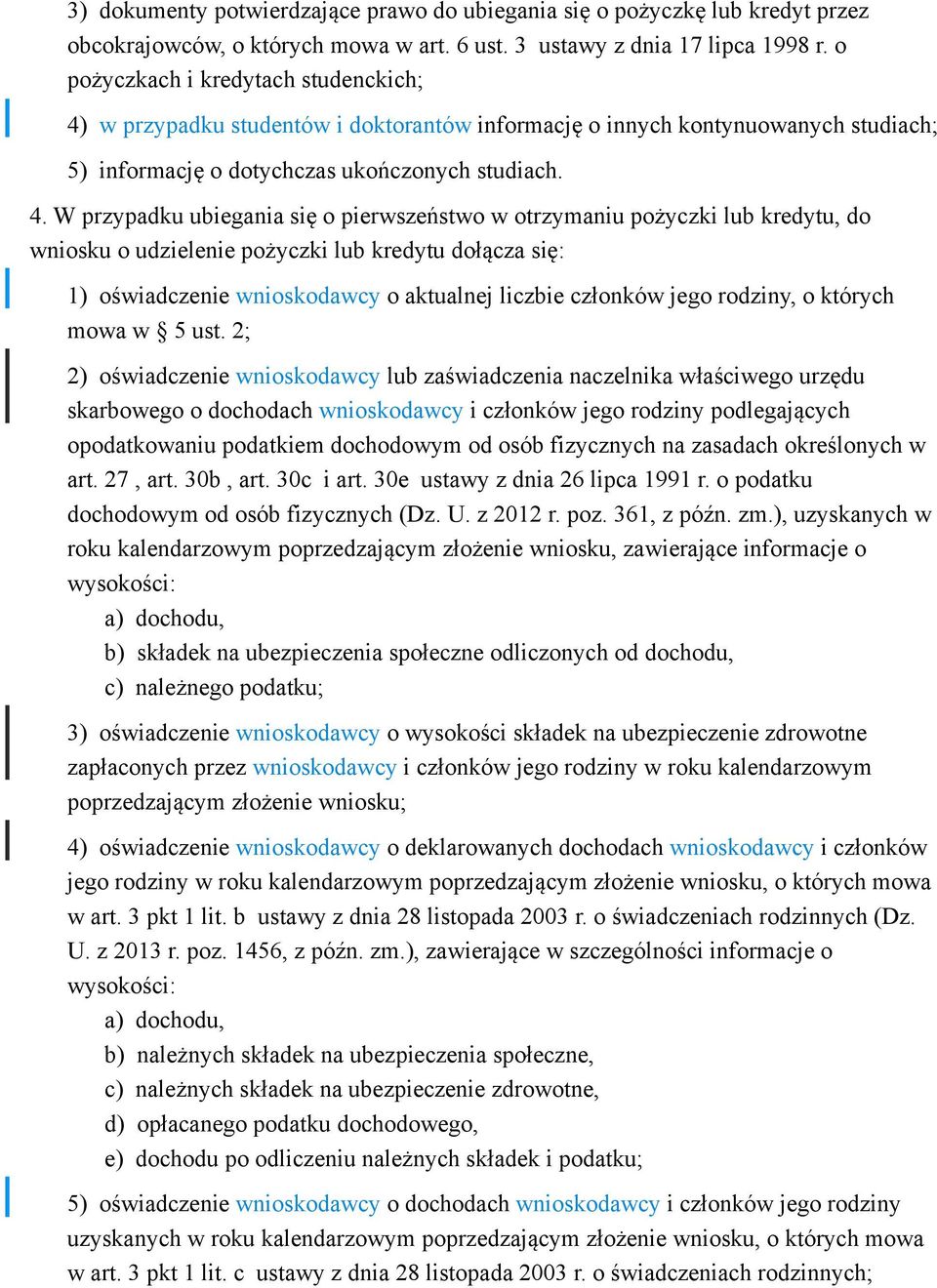 3) dokumenty potwierdzające prawo do ubiegania się o pożyczkę lub kredyt przez obcokrajowców, o których mowa w art. 6 ust. 3 ustawy z dnia 17 lipca 1998 r. o pożyczkach i kredytach studenckich;

4) w przypadku studentów i doktorantów informację o innych kontynuowanych studiach;

5) informację o dotychczas ukończonych studiach.

4. W przypadku ubiegania się o pierwszeństwo w otrzymaniu pożyczki lub kredytu, do wniosku o udzielenie pożyczki lub kredytu dołącza się:

1) oświadczenie wnioskodawcy o aktualnej liczbie członków jego rodziny, o których mowa w § 5 ust. 2;

2) oświadczenie wnioskodawcy lub zaświadczenia naczelnika właściwego urzędu skarbowego o dochodach wnioskodawcy i członków jego rodziny podlegających opodatkowaniu podatkiem dochodowym od osób fizycznych na zasadach określonych w art. 27 , art. 30b , art. 30c i art. 30e ustawy z dnia 26 lipca 1991 r. o podatku dochodowym od osób fizycznych (Dz. U. z 2012 r. poz. 361, z późn. zm.), uzyskanych w roku kalendarzowym poprzedzającym złożenie wniosku, zawierające informacje o wysokości:
a) dochodu,
b) składek na ubezpieczenia społeczne odliczonych od dochodu,
c) należnego podatku;

3) oświadczenie wnioskodawcy o wysokości składek na ubezpieczenie zdrowotne zapłaconych przez wnioskodawcy i członków jego rodziny w roku kalendarzowym poprzedzającym złożenie wniosku;

4) oświadczenie wnioskodawcy o deklarowanych dochodach wnioskodawcy i członków jego rodziny w roku kalendarzowym poprzedzającym złożenie wniosku, o których mowa w art. 3 pkt 1 lit. b ustawy z dnia 28 listopada 2003 r. o świadczeniach rodzinnych (Dz. U. z 2013 r. poz. 1456, z późn. zm.), zawierające w szczególności informacje o wysokości:
a) dochodu,
b) należnych składek na ubezpieczenia społeczne,
c) należnych składek na ubezpieczenie zdrowotne,
d) opłacanego podatku dochodowego,
e) dochodu po odliczeniu należnych składek i podatku;

5) oświadczenie wnioskodawcy o dochodach wnioskodawcy i członków jego rodziny uzyskanych w roku kalendarzowym poprzedzającym złożenie wniosku, o których mowa w art. 3 pkt 1 lit. c ustawy z dnia 28 listopada 2003 r. o świadczeniach rodzinnych;